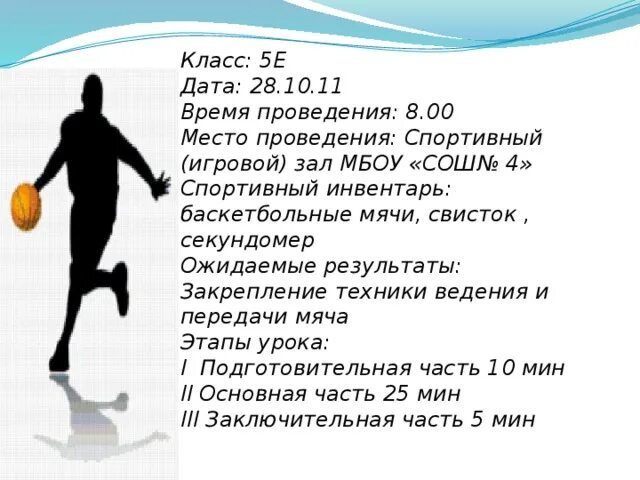 Класс: 5Е
Дата: 28.10.11
Время проведения: 8.00
Место проведения: Спортивный (игровой) зал МБОУ «СОШ№ 4»
Спортивный инвентарь: баскетбольные мячи, свисток , секундомер
Ожидаемые результаты: Закрепление техники ведения и передачи мяча
Этапы урока:
I Подготовительная часть 10 мин
II Основная часть 25 мин
III Заключительная часть 5 мин